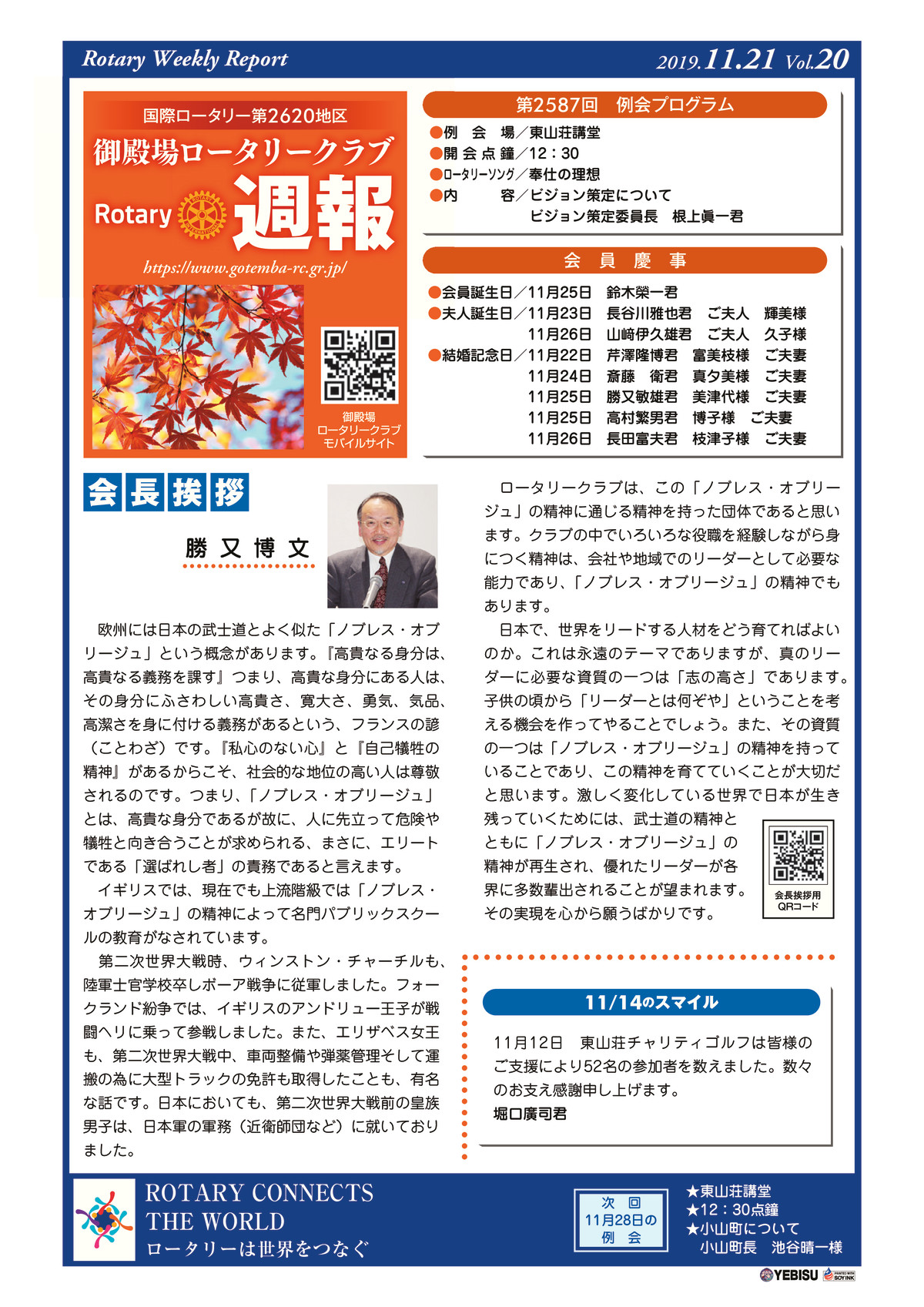 Rotary Weekly Report

2019.11.21 Vol.20

国際ロータリー第2620地区
御殿場ロータリークラブ
Rotary 週報
https://www.gotemba-rc.gr.jp/

御殿場
ロータリークラブ
モバイルサイト

第2587回　例会プログラム
●例　会　場／東山荘講堂
●開 会 点 鐘／12：30
●ロータリーソング／奉仕の理想
●内　　　容／ビジョン策定について
ビジョン策定委員長　根上眞一君

会　員　慶　事
●会員誕生日／11月25日　鈴木榮一君
●夫人誕生日／11月23日　長谷川雅也君　ご夫人　輝美様
11月26日　山﨑伊久雄君　ご夫人　久子様
●結婚記念日／11月22日　芹澤隆博君　富美枝様　ご夫妻
11月24日　斎藤　衛君　真夕美様　ご夫妻
11月25日　勝又敏雄君　美津代様　ご夫妻
11月25日　高村繁男君　博子様　ご夫妻
11月26日　長田富夫君　枝津子様　ご夫妻

会長挨拶

勝又博文

欧州には日本の武士道とよく似た「ノブレス・オブリージュ」という概念があります。『高貴なる身分は、高貴なる義務を課す』つまり、高貴な身分にある人は、その身分にふさわしい高貴さ、寛大さ、勇気、気品、高潔さを身に付ける義務があるという、フランスの諺（ことわざ）です。『私心のない心』と『自己犠牲の精神』があるからこそ、社会的な地位の高い人は尊敬されるのです。つまり、「ノブレス・オブリージュ」とは、高貴な身分であるが故に、人に先立って危険や犠牲と向き合うことが求められる、まさに、エリートである「選ばれし者」の責務であると言えます。

イギリスでは、現在でも上流階級では「ノブレス・オブリージュ」の精神によって名門パブリックスクールの教育がなされています。

第二次世界大戦時、ウィンストン・チャーチルも、陸軍士官学校卒しボーア戦争に従軍しました。フォークランド紛争では、イギリスのアンドリュー王子が戦闘ヘリに乗って参戦しました。また、エリザベス女王も、第二次世界大戦中、車両整備や弾薬管理そして運搬の為に大型トラックの免許も取得したことも、有名な話です。日本においても、第二次世界大戦前の皇族男子は、日本軍の軍務（近衛師団など）に就いておりました。

ロータリークラブは、この「ノブレス・オブリージュ」の精神に通じる精神を持った団体であると思います。クラブの中でいろいろな役職を経験しながら身につく精神は、会社や地域でのリーダーとして必要な能力であり、「ノブレス・オブリージュ」の精神でもあります。

日本で、世界をリードする人材をどう育てればよいのか。これは永遠のテーマでありますが、真のリーダーに必要な資質の一つは「志の高さ」であります。子供の頃から「リーダーとは何ぞや」ということを考える機会を作ってやることでしょう。また、その資質の一つは「ノブレス・オブリージュ」の精神を持っていることであり、この精神を育てていくことが大切だと思います。激しく変化している世界で日本が生き残っていくためには、武士道の精神とともに「ノブレス・オブリージュ」の精神が再生され、優れたリーダーが各界に多数輩出されることが望まれます。その実現を心から願うばかりです。

会長挨拶用
QRコード

11/14のスマイル
11月12日　東山荘チャリティゴルフは皆様のご支援により52名の参加者を数えました。数々のお支え感謝申し上げます。
堀口廣司君

ROTARY CONNECTS THE WORLD
ロータリーは世界をつなぐ

次　回
11月28日の
例　会

★東山荘講堂
★12：30点鐘
★小山町について
小山町長　池谷晴一様

YEBISU